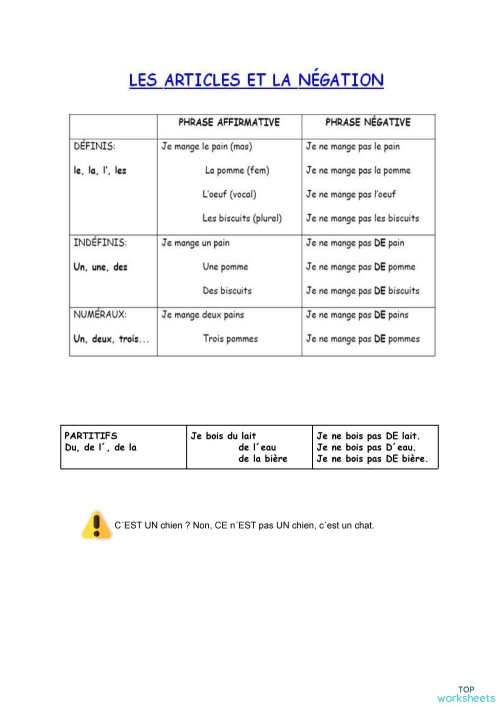 LES ARTICLES ET LA NÉGATION

| | PHRASE AFFIRMATIVE | PHRASE NÉGATIVE |
|---|---|---|
| DÉFINIS: le, la, l', les | Je mange le pain (mas) La pomme (fem) L'oeuf (vocal) Les biscuits (plural) | Je ne mange pas le pain Je ne mange pas la pomme Je ne mange pas l'oeuf Je ne mange pas les biscuits |
| INDÉFINIS: Un, une, des | Je mange un pain Une pomme Des biscuits | Je ne mange pas DE pain Je ne mange pas DE pomme Je ne mange pas DE biscuits |
| NUMÉRAUX: Un, deux, trois... | Je mange deux pains Trois pommes | Je ne mange pas DE pains Je ne mange pas DE pommes |

| PARTITIFS Du, de l´, de la | Je bois du lait de l´eau de la bière | Je ne bois pas DE lait. Je ne bois pas D´eau. Je ne bois pas DE bière. |
|---|---|---|

C´EST UN chien ? Non, CE n´EST pas UN chien, c´est un chat.

TOP worksheets